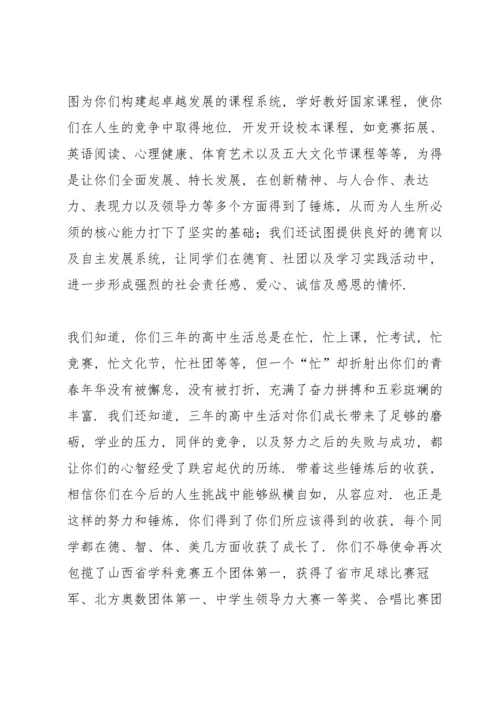 图为你们构建起卓越发展的课程系统，学好教好国家课程，使你们在人生的竞争中取得地位．开发开设校本课程，如竞赛拓展、英语阅读、心理健康、体育艺术以及五大文化节课程等等，为得是让你们全面发展、特长发展，在创新精神、与人合作、表达力、表现力以及领导力等多个方面得到了锤炼，从而为人生所必须的核心能力打下了坚实的基础；我们还试图提供良好的德育以及自主发展系统，让同学们在德育、社团以及学习实践活动中，进一步形成强烈的社会责任感、爱心、诚信及感恩的情怀．

我们知道，你们三年的高中生活总是在忙，忙上课，忙考试，忙竞赛，忙文化节，忙社团等等，但一个“忙”却折射出你们的青春年华没有被懈怠，没有被打折，充满了奋力拼搏和五彩斑斓的丰富．我们还知道，三年的高中生活对你们成长带来了足够的磨砺，学业的压力，同伴的竞争，以及努力之后的失败与成功，都让你们的心智经受了跌宕起伏的历练．带着这些锤炼后的收获，相信你们在今后的人生挑战中能够纵横自如，从容应对．也正是这样的努力和锤炼，你们得到了你们所应该得到的收获，每个同学都在德、智、体、美几方面收获了成长了．你们不辱使命再次包揽了山西省学科竞赛五个团体第一，获得了省市足球比赛冠军、北方奥数团体第一、中学生领导力大赛一等奖、合唱比赛团